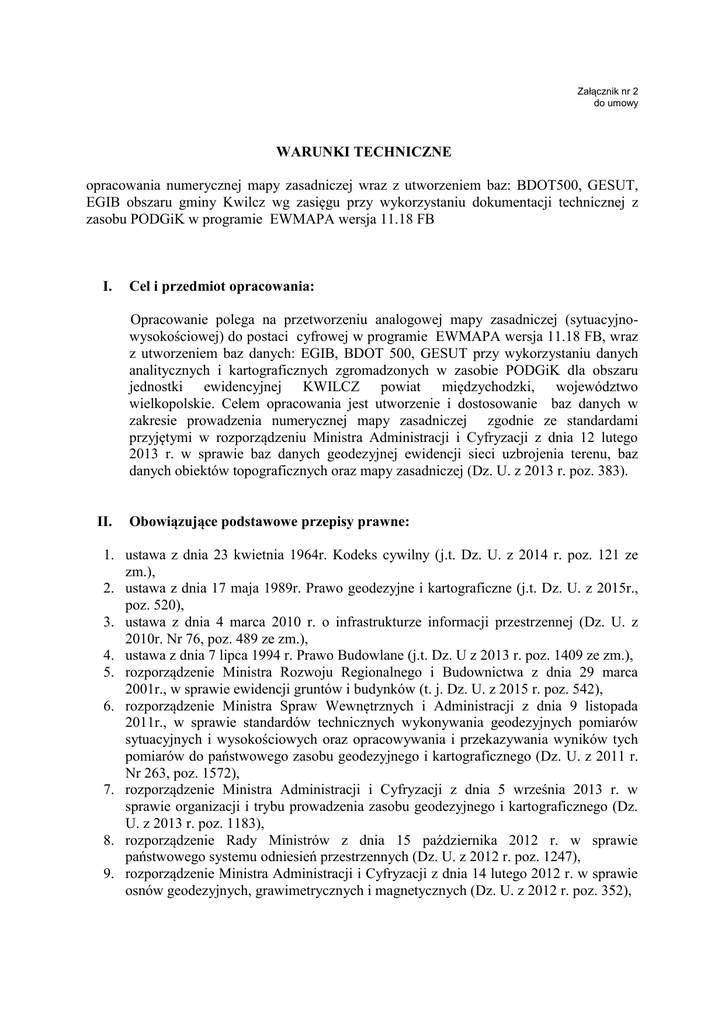 Załącznik nr 2
do umowy

WARUNKI TECHNICZNE

opracowania numerycznej mapy zasadniczej wraz z utworzeniem baz: BDOT500, GESUT, EGIB obszaru gminy Kwilcz wg zasięgu przy wykorzystaniu dokumentacji technicznej z zasobu PODGiK w programie EWMAPA wersja 11.18 FB

I. Cel i przedmiot opracowania:

Opracowanie polega na przetworzeniu analogowej mapy zasadniczej (sytuacyjno-wysokościowej) do postaci cyfrowej w programie EWMAPA wersja 11.18 FB, wraz z utworzeniem baz danych: EGIB, BDOT 500, GESUT przy wykorzystaniu danych analitycznych i kartograficznych zgromadzonych w zasobie PODGiK dla obszaru jednostki ewidencyjnej KWILCZ powiat międzychodzki, województwo wielkopolskie. Celem opracowania jest utworzenie i dostosowanie baz danych w zakresie prowadzenia numerycznej mapy zasadniczej zgodnie ze standardami przyjętymi w rozporządzeniu Ministra Administracji i Cyfryzacji z dnia 12 lutego 2013 r. w sprawie baz danych geodezyjnej ewidencji sieci uzbrojenia terenu, baz danych obiektów topograficznych oraz mapy zasadniczej (Dz. U. z 2013 r. poz. 383).

II. Obowiązujące podstawowe przepisy prawne:

1. ustawa z dnia 23 kwietnia 1964r. Kodeks cywilny (j.t. Dz. U. z 2014 r. poz. 121 ze zm.),
2. ustawa z dnia 17 maja 1989r. Prawo geodezyjne i kartograficzne (j.t. Dz. U. z 2015r., poz. 520),
3. ustawa z dnia 4 marca 2010 r. o infrastrukturze informacji przestrzennej (Dz. U. z 2010r. Nr 76, poz. 489 ze zm.),
4. ustawa z dnia 7 lipca 1994 r. Prawo Budowlane (j.t. Dz. U z 2013 r. poz. 1409 ze zm.),
5. rozporządzenie Ministra Rozwoju Regionalnego i Budownictwa z dnia 29 marca 2001r., w sprawie ewidencji gruntów i budynków (t. j. Dz. U. z 2015 r. poz. 542),
6. rozporządzenie Ministra Spraw Wewnętrznych i Administracji z dnia 9 listopada 2011r., w sprawie standardów technicznych wykonywania geodezyjnych pomiarów sytuacyjnych i wysokościowych oraz opracowywania i przekazywania wyników tych pomiarów do państwowego zasobu geodezyjnego i kartograficznego (Dz. U. z 2011 r. Nr 263, poz. 1572),
7. rozporządzenie Ministra Administracji i Cyfryzacji z dnia 5 września 2013 r. w sprawie organizacji i trybu prowadzenia zasobu geodezyjnego i kartograficznego (Dz. U. z 2013 r. poz. 1183),
8. rozporządzenie Rady Ministrów z dnia 15 października 2012 r. w sprawie państwowego systemu odniesień przestrzennych (Dz. U. z 2012 r. poz. 1247),
9. rozporządzenie Ministra Administracji i Cyfryzacji z dnia 14 lutego 2012 r. w sprawie osnów geodezyjnych, grawimetrycznych i magnetycznych (Dz. U. z 2012 r. poz. 352),